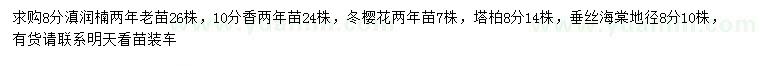 求购8分滇润楠两年老苗26株，10分香两年苗24株，冬樱花两年苗7株，塔柏8分14株，垂丝海棠地径8分10株，有货请联系明天看苗装车